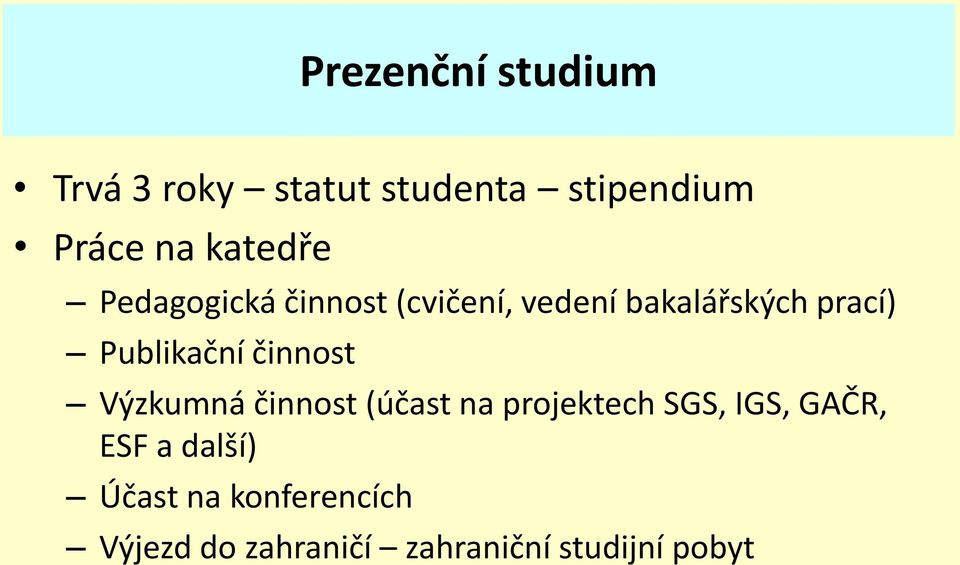 Prezenční studium

• Trvá 3 roky – statut studenta – stipendium
• Práce na katedře
– Pedagogická činnost (cvičení, vedení bakalářských prací)
– Publikační činnost
– Výzkumná činnost (účast na projektech SGS, IGS, GAČR, ESF a další)
– Účast na konferencích
– Výjezd do zahraničí – zahraniční studijní pobyt